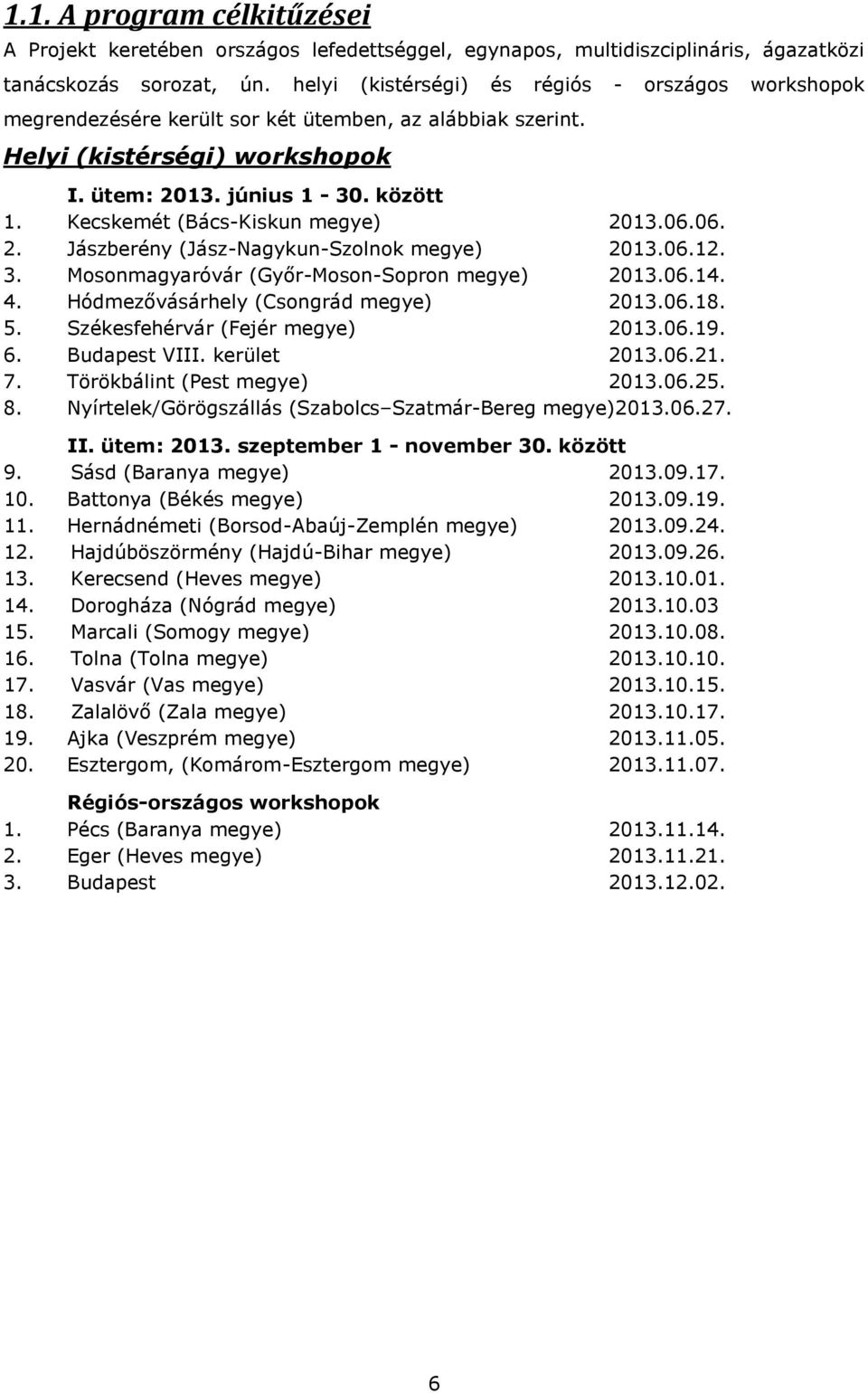 1.1. A program célkitűzései

A Projekt keretében országos lefedettséggel, egynapos, multidiszciplináris, ágazatközi tanácskozás sorozat, ún. helyi (kistérségi) és régiós - országos workshopok megrendezésére került sor két ütemben, az alábbiak szerint.

Helyi (kistérségi) workshopok

I. ütem: 2013. június 1 - 30. között

1. Kecskemét (Bács-Kiskun megye) 2013.06.06.
2. Jászberény (Jász-Nagykun-Szolnok megye) 2013.06.12.
3. Mosonmagyaróvár (Győr-Moson-Sopron megye) 2013.06.14.
4. Hódmezővásárhely (Csongrád megye) 2013.06.18.
5. Székesfehérvár (Fejér megye) 2013.06.19.
6. Budapest VIII. kerület 2013.06.21.
7. Törökbálint (Pest megye) 2013.06.25.
8. Nyírtelek/Görögszállás (Szabolcs–Szatmár-Bereg megye)2013.06.27.

II. ütem: 2013. szeptember 1 - november 30. között

9. Sásd (Baranya megye) 2013.09.17.
10. Battonya (Békés megye) 2013.09.19.
11. Hernádnémeti (Borsod-Abaúj-Zemplén megye) 2013.09.24.
12. Hajdúböszörmény (Hajdú-Bihar megye) 2013.09.26.
13. Kerecsend (Heves megye) 2013.10.01.
14. Dorogháza (Nógrád megye) 2013.10.03
15. Marcali (Somogy megye) 2013.10.08.
16. Tolna (Tolna megye) 2013.10.10.
17. Vasvár (Vas megye) 2013.10.15.
18. Zalalövő (Zala megye) 2013.10.17.
19. Ajka (Veszprém megye) 2013.11.05.
20. Esztergom, (Komárom-Esztergom megye) 2013.11.07.

Régiós-országos workshopok

1. Pécs (Baranya megye) 2013.11.14.
2. Eger (Heves megye) 2013.11.21.
3. Budapest 2013.12.02.

6